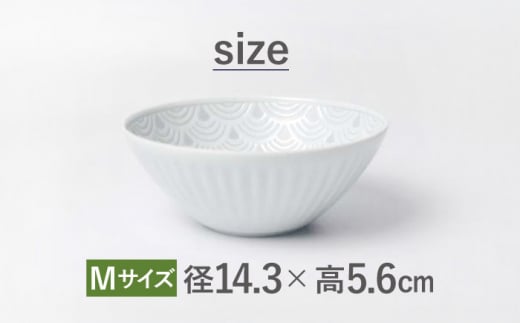 size

Mサイズ 径14.3× 高5.6cm